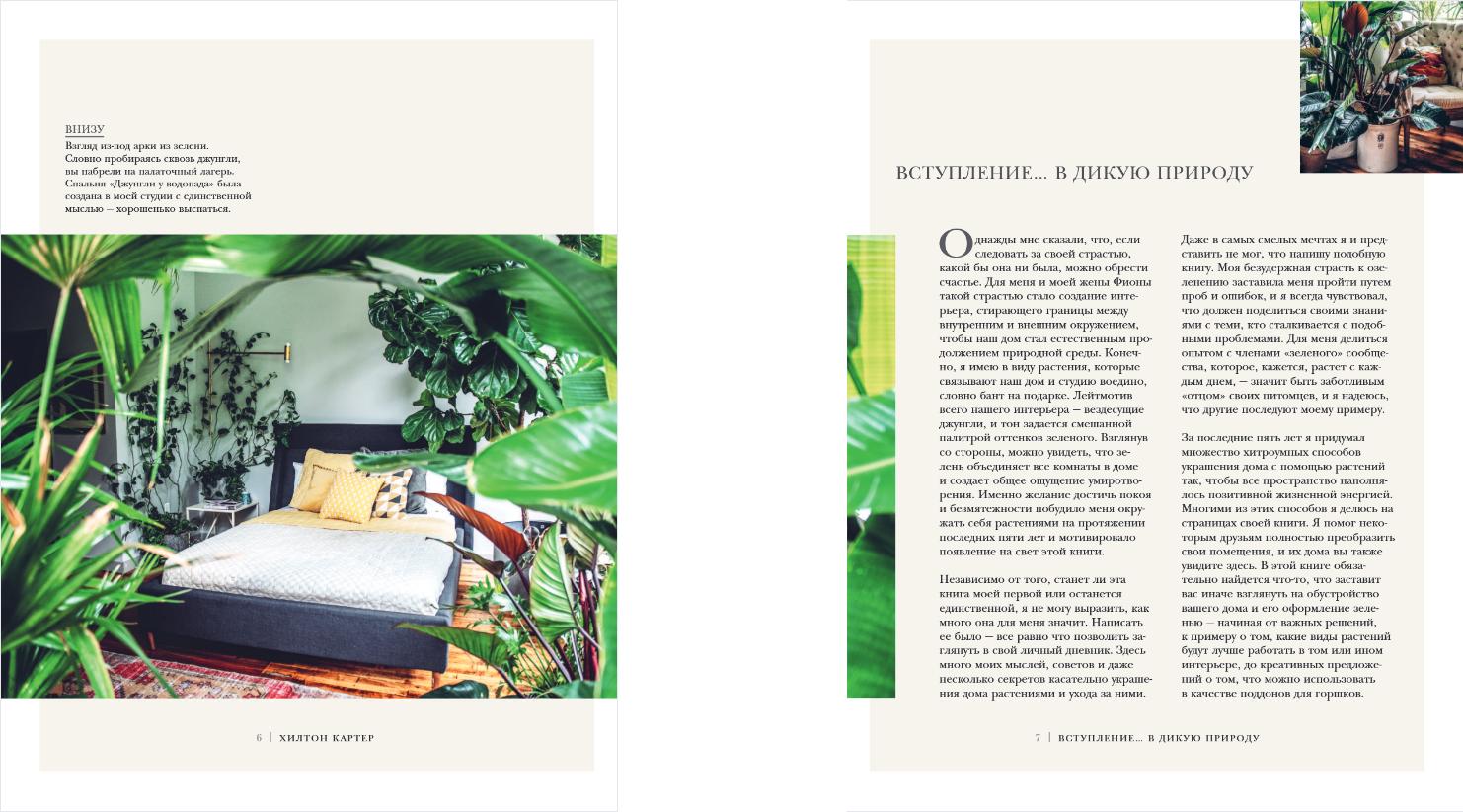 ВНИЗУ
Взгляд из-под арки из зелени. Словно пробираясь сквозь джунгли, вы набрели на палаточный лагерь. Спальня «Джунгли у водопада» была создана в моей студии с единственной мыслью — хорошенько выспаться.

6 | ХИЛТОН КАРТЕР

ВСТУПЛЕНИЕ... В ДИКУЮ ПРИРОДУ

Однажды мне сказали, что, если следовать за своей страстью, какой бы она ни была, можно обрести счастье. Для меня и моей жены Фионы такой страстью стало создание интерьера, стирающего границы между внутренним и внешним окружением, чтобы наш дом стал естественным продолжением природной среды. Конечно, я имею в виду растения, которые связывают наш дом и студию воедино, словно бант на подарке. Лейтмотив всего нашего интерьера — вездесущие джунгли, и тон задается смешанной палитрой оттенков зеленого. Взглянув со стороны, можно увидеть, что зелень объединяет все комнаты в доме и создает общее ощущение умиротворения. Именно желание достичь покоя и безмятежности побудило меня окружать себя растениями на протяжении последних пяти лет и мотивировало появление на свет этой книги.

Независимо от того, станет ли эта книга моей первой или останется единственной, я не могу выразить, как много она для меня значит. Написать ее было — все равно что позволить заглянуть в свой личный дневник. Здесь много моих мыслей, советов и даже несколько секретов касательно украшения дома растениями и ухода за ними.

Даже в самых смелых мечтах я и представить не мог, что напишу подобную книгу. Моя безудержная страсть к озеленению заставила меня пройти путем проб и ошибок, и я всегда чувствовал, что должен поделиться своими знаниями с теми, кто сталкивается с подобными проблемами. Для меня делиться опытом с членами «зеленого» сообщества, которое, кажется, растет с каждым днем, — значит быть заботливым «отцом» своих питомцев, и я надеюсь, что другие последуют моему примеру.

За последние пять лет я придумал множество хитроумных способов украшения дома с помощью растений так, чтобы все пространство наполнялось позитивной жизненной энергией. Многими из этих способов я делюсь на страницах своей книги. Я помог некоторым друзьям полностью преобразить свои помещения, и их дома вы также увидите здесь. В этой книге обязательно найдется что-то, что заставит вас иначе взглянуть на обустройство вашего дома и его оформление зеленью — начиная от важных решений, к примеру о том, какие виды растений будут лучше работать в том или ином интерьере, до креативных предложений о том, что можно использовать в качестве поддонов для горшков.

7 | ВСТУПЛЕНИЕ... В ДИКУЮ ПРИРОДУ